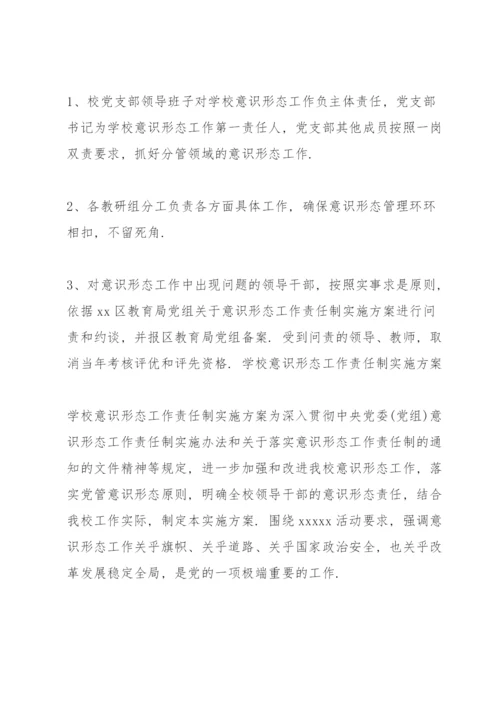 1、校党支部领导班子对学校意识形态工作负主体责任，党支部书记为学校意识形态工作第一责任人，党支部其他成员按照一岗双责要求，抓好分管领域的意识形态工作.

2、各教研组分工负责各方面具体工作，确保意识形态管理环环相扣，不留死角.

3、对意识形态工作中出现问题的领导干部，按照实事求是原则，依据 xx 区教育局党组关于意识形态工作责任制实施方案进行问责和约谈，并报区教育局党组备案. 受到问责的领导、教师，取消当年考核评优和评先资格. 学校意识形态工作责任制实施方案

学校意识形态工作责任制实施方案为深入贯彻中央党委(党组)意识形态工作责任制实施办法和关于落实意识形态工作责任制的通知的文件精神等规定，进一步加强和改进我校意识形态工作，落实党管意识形态原则，明确全校领导干部的意识形态责任，结合我校工作实际，制定本实施方案. 围绕 xxxxx 活动要求，强调意识形态工作关乎旗帜、关乎道路、关乎国家政治安全，也关乎改革发展稳定全局，是党的一项极端重要的工作.